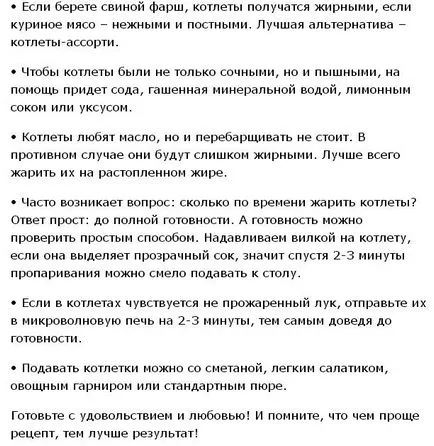 • Если берете свиной фарш, котлеты получатся жирными, если куриное мясо – нежными и постными. Лучшая альтернатива – котлеты-ассорти.

• Чтобы котлеты были не только сочными, но и пышными, на помощь придет сода, гашенная минеральной водой, лимонным соком или уксусом.

• Котлеты любят масло, но и перебарщивать не стоит. В противном случае они будут слишком жирными. Лучше всего жарить их на растопленном жире.

• Часто возникает вопрос: сколько по времени жарить котлеты? Ответ прост: до полной готовности. А готовность можно проверить простым способом. Надавливаем вилкой на котлету, если она выделяет прозрачный сок, значит спустя 2-3 минуты пропаривания можно смело подавать к столу.

• Если в котлетах чувствуется не прожаренный лук, отправьте их в микроволновую печь на 2-3 минуты, тем самым доведя до готовности.

• Подавать котлетки можно со сметаной, легким салатиком, овощным гарниром или стандартным пюре.

Готовьте с удовольствием и любовью! И помните, что чем проще рецепт, тем лучше результат!